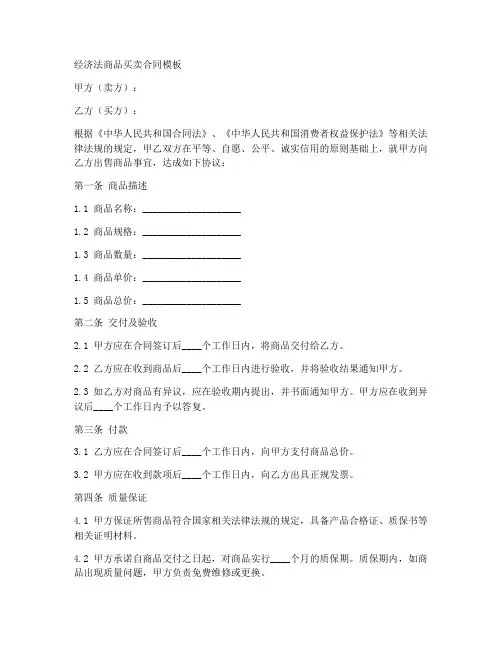 经济法商品买卖合同模板

甲方（卖方）：

乙方（买方）：

根据《中华人民共和国合同法》、《中华人民共和国消费者权益保护法》等相关法律法规的规定，甲乙双方在平等、自愿、公平、诚实信用的原则基础上，就甲方向乙方出售商品事宜，达成如下协议：

第一条 商品描述

1.1 商品名称：____________________

1.2 商品规格：____________________

1.3 商品数量：____________________

1.4 商品单价：____________________

1.5 商品总价：____________________

第二条 交付及验收

2.1 甲方应在合同签订后____个工作日内，将商品交付给乙方。

2.2 乙方应在收到商品后____个工作日内进行验收，并将验收结果通知甲方。

2.3 如乙方对商品有异议，应在验收期内提出，并书面通知甲方。甲方应在收到异议后____个工作日内予以答复。

第三条 付款

3.1 乙方应在合同签订后____个工作日内，向甲方支付商品总价。

3.2 甲方应在收到款项后____个工作日内，向乙方出具正规发票。

第四条 质量保证

4.1 甲方保证所售商品符合国家相关法律法规的规定，具备产品合格证、质保书等相关证明材料。

4.2 甲方承诺自商品交付之日起，对商品实行____个月的质保期。质保期内，如商品出现质量问题，甲方负责免费维修或更换。